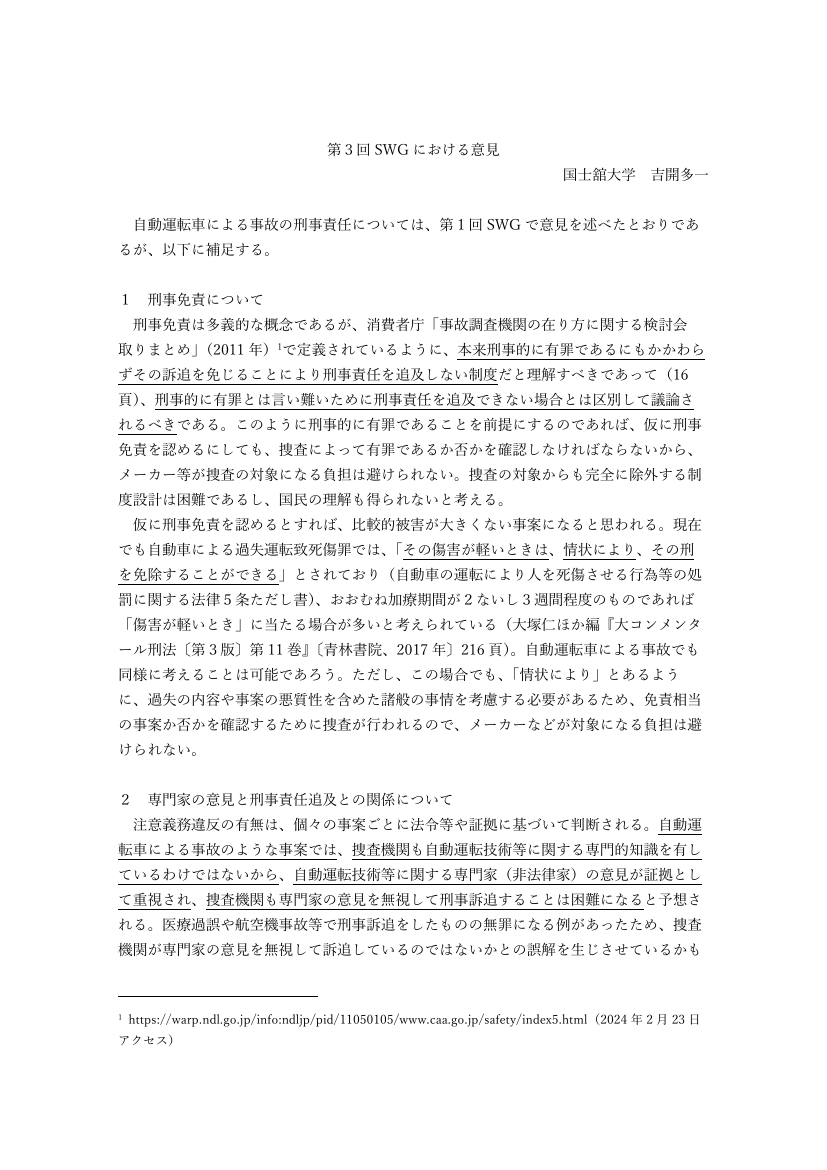 第3回SWGにおける意見

国士舘大学　吉開多一

自動運転車による事故の刑事責任については、第1回SWGで意見を述べたとおりであるが、以下に補足する。

1　刑事免責について

刑事免責は多義的な概念であるが、消費者庁「事故調査機関の在り方に関する検討会取りまとめ」（2011年）$^{1}$で定義されているように、本来刑事的に有罪であるにもかかわらずその訴追を免じることにより刑事責任を追及しない制度だと理解すべきであって（16頁）、刑事的に有罪とは言い難いために刑事責任を追及できない場合とは区別して議論されるべきである。このように刑事的に有罪であることを前提にするのであれば、仮に刑事免責を認めるにしても、捜査によって有罪であるか否かを確認しなければならないから、メーカー等が捜査の対象になる負担は避けられない。捜査の対象からも完全に除外する制度設計は困難であるし、国民の理解も得られないと考える。

仮に刑事免責を認めるとすれば、比較的被害が大きくない事案になると思われる。現在でも自動車による過失運転致死傷罪では、「その傷害が軽いときは、情状により、その刑を免除することができる」とされており（自動車の運転により人を死傷させる行為等の処罰に関する法律5条ただし書）、おおむね加療期間が2ないし3週間程度のものであれば「傷害が軽いとき」に当たる場合が多いと考えられている（大塚仁ほか編『大コンメンタール刑法〔第3版〕第11巻』〔青林書院、2017年〕216頁）。自動運転車による事故でも同様に考えることは可能であろう。ただし、この場合でも、「情状により」とあるように、過失の内容や事案の悪質性を含めた諸般の事情を考慮する必要があるため、免責相当の事案か否かを確認するために捜査が行われるので、メーカーなどが対象になる負担は避けられない。

2　専門家の意見と刑事責任追及との関係について

注意義務違反の有無は、個々の事案ごとに法令等や証拠に基づいて判断される。自動運転車による事故のような事案では、捜査機関も自動運転技術等に関する専門的知識を有しているわけではないから、自動運転技術等に関する専門家（非法律家）の意見が証拠として重視され、捜査機関も専門家の意見を無視して刑事訴追することは困難になると予想される。医療過誤や航空機事故等で刑事訴追をしたものの無罪になる例があったため、捜査機関が専門家の意見を無視して訴追しているのではないかとの誤解を生じさせているかも

$^{1}$ https://warp.ndl.go.jp/info:ndljp/pid/11050105/www.caa.go.jp/safety/index5.html（2024年2月23日アクセス）